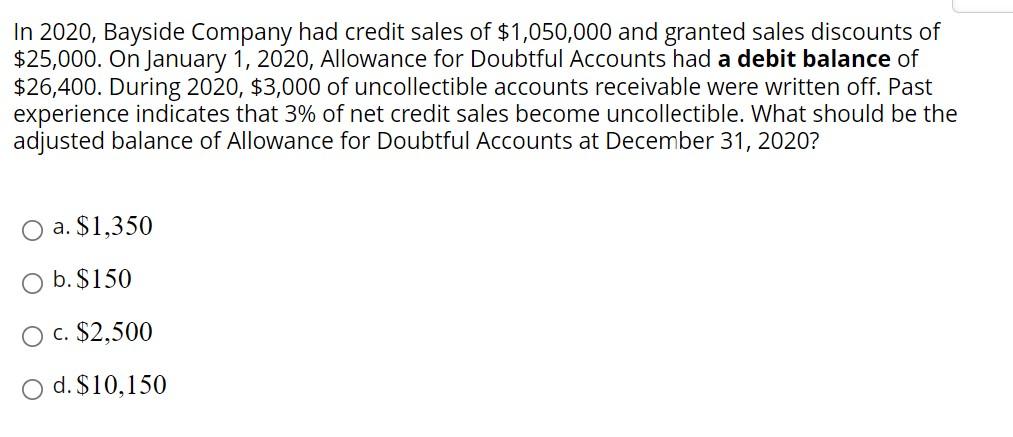 In 2020, Bayside Company had credit sales of \$1,050,000 and granted sales discounts of \$25,000. On January 1, 2020, Allowance for Doubtful Accounts had **a debit balance** of \$26,400. During 2020, \$3,000 of uncollectible accounts receivable were written off. Past experience indicates that 3% of net credit sales become uncollectible. What should be the adjusted balance of Allowance for Doubtful Accounts at December 31, 2020?

a. \$1,350

b. \$150

c. \$2,500

d. \$10,150